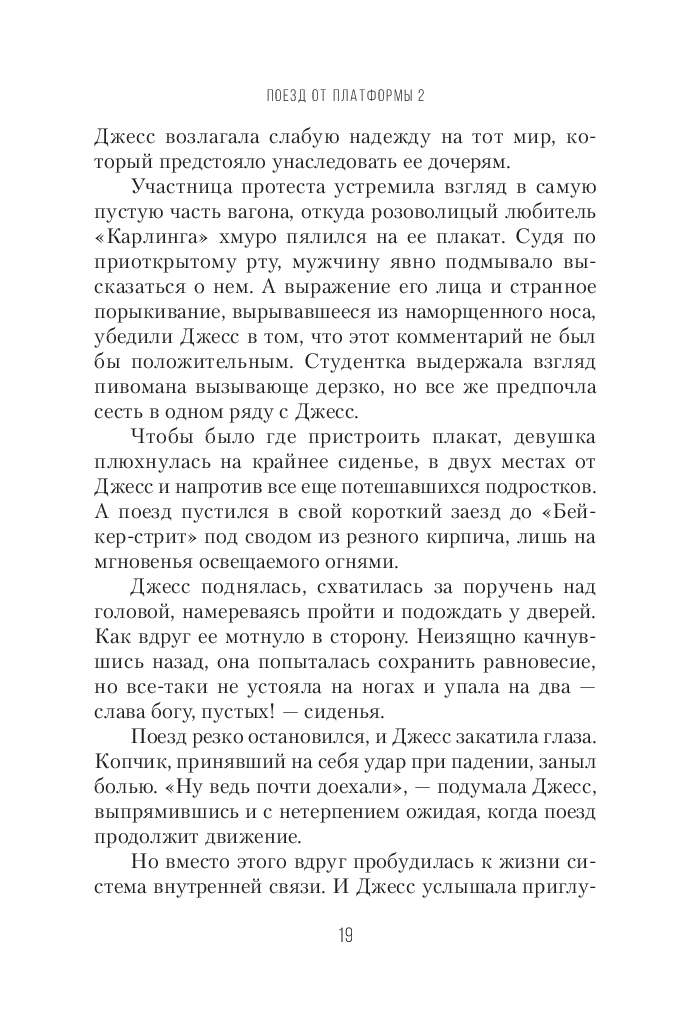 ПОЕЗД ОТ ПЛАТФОРМЫ 2

Джесс возлагала слабую надежду на тот мир, который предстояло унаследовать ее дочерям.

Участница протеста устремила взгляд в самую пустую часть вагона, откуда розоволицый любитель «Карлинга» хмуро пялился на ее плакат. Судя по приоткрытому рту, мужчину явно подмывало высказаться о нем. А выражение его лица и странное порыкивание, вырывавшееся из наморщенного носа, убедили Джесс в том, что этот комментарий не был бы положительным. Студентка выдержала взгляд пивомана вызывающе дерзко, но все же предпочла сесть в одном ряду с Джесс.

Чтобы было где пристроить плакат, девушка плюхнулась на крайнее сиденье, в двух местах от Джесс и напротив все еще потешавшихся подростков. А поезд пустился в свой короткий заезд до «Бейкер-стрит» под сводом из резного кирпича, лишь на мгновенья освещаемого огнями.

Джесс поднялась, схватилась за поручень над головой, намереваясь пройти и подождать у дверей. Как вдруг ее мотнуло в сторону. Неизящно качнувшись назад, она попыталась сохранить равновесие, но все-таки не устояла на ногах и упала на два — слава богу, пустых! — сиденья.

Поезд резко остановился, и Джесс закатила глаза. Копчик, принявший на себя удар при падении, заныл болью. «Ну ведь почти доехали», — подумала Джесс, выпрямившись и с нетерпением ожидая, когда поезд продолжит движение.

Но вместо этого вдруг пробудилась к жизни система внутренней связи. И Джесс услышала приглу-

19